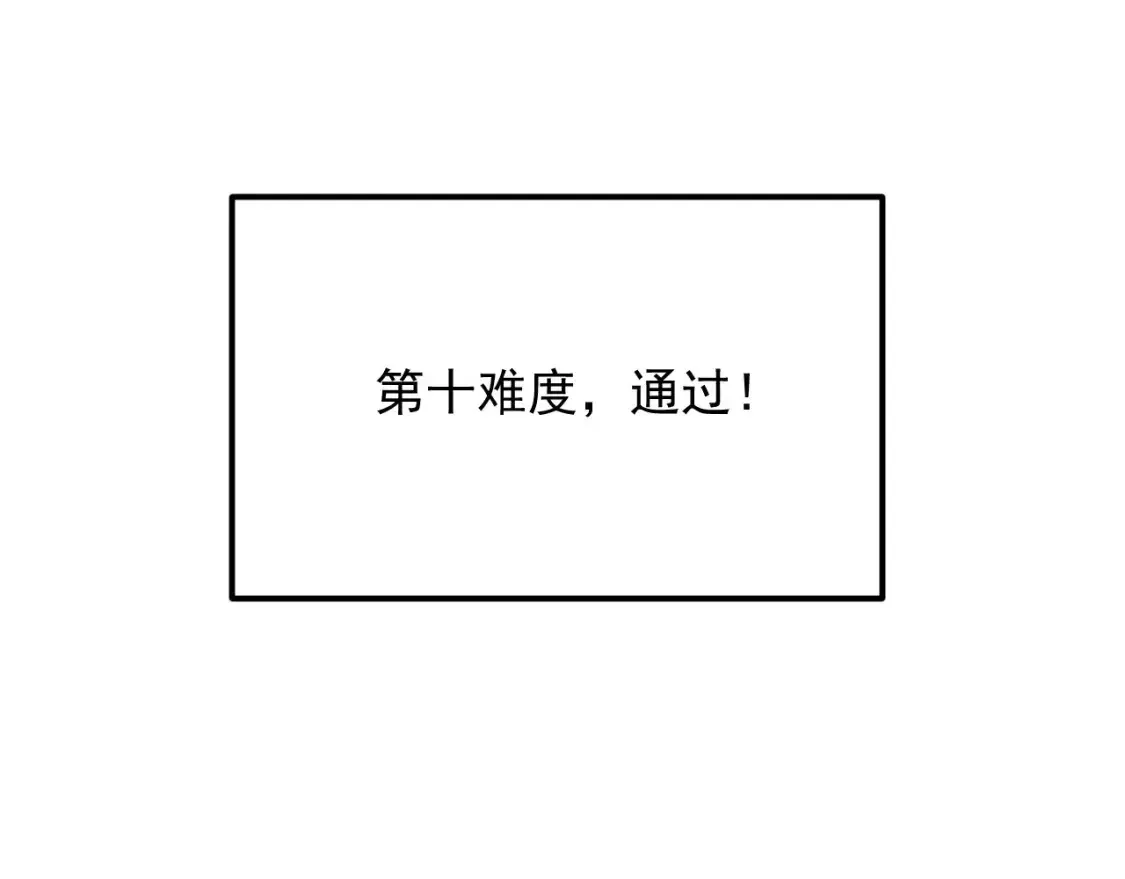 第十难度，通过！